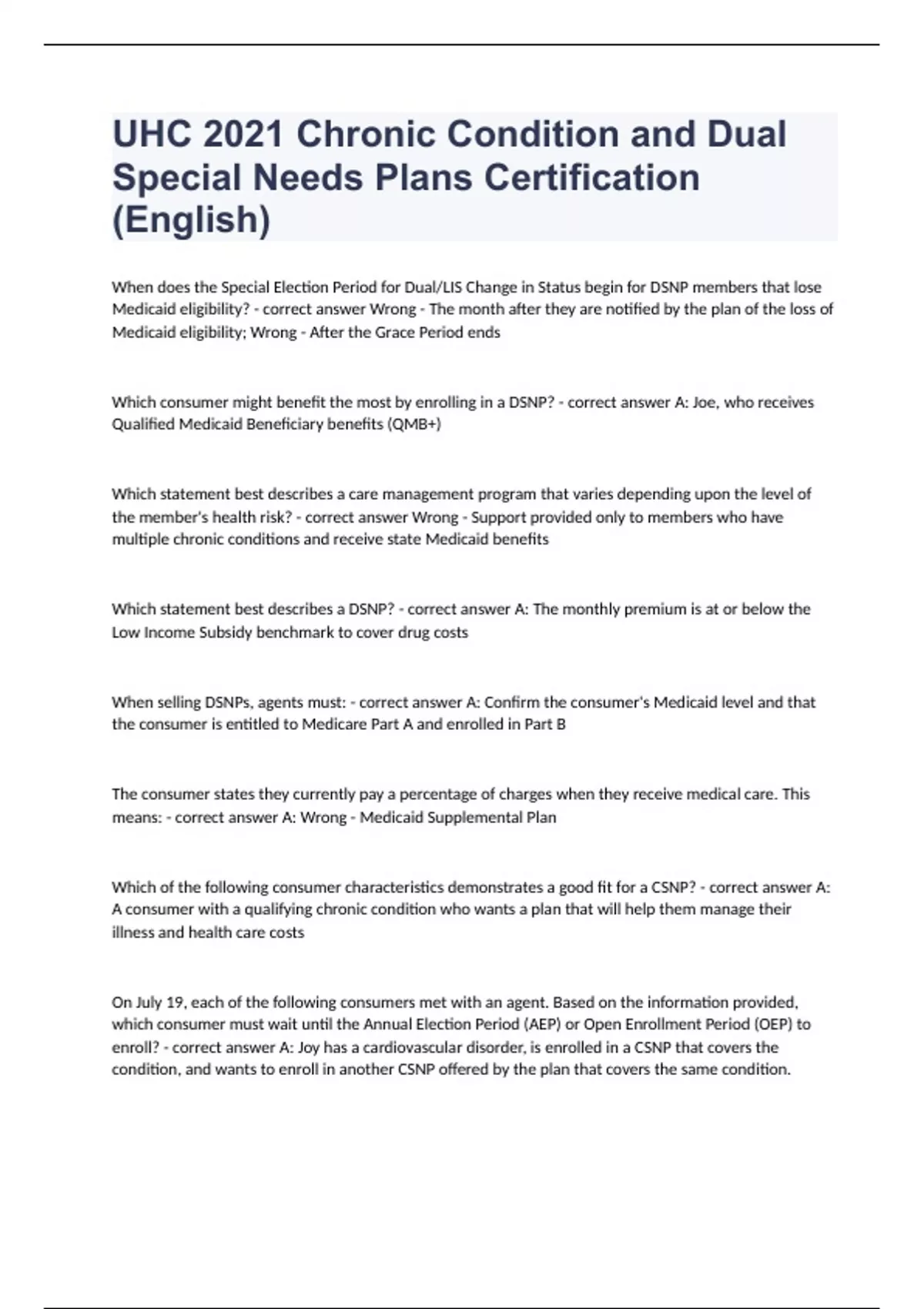 UHC 2021 Chronic Condition and Dual Special Needs Plans Certification (English)

When does the Special Election Period for Dual/LIS Change in Status begin for DSNP members that lose Medicaid eligibility? - correct answer Wrong - The month after they are notified by the plan of the loss of Medicaid eligibility; Wrong - After the Grace Period ends

Which consumer might benefit the most by enrolling in a DSNP? - correct answer A: Joe, who receives Qualified Medicaid Beneficiary benefits (QMB+)

Which statement best describes a care management program that varies depending upon the level of the member's health risk? - correct answer Wrong - Support provided only to members who have multiple chronic conditions and receive state Medicaid benefits

Which statement best describes a DSNP? - correct answer A: The monthly premium is at or below the Low Income Subsidy benchmark to cover drug costs

When selling DSNPs, agents must: - correct answer A: Confirm the consumer's Medicaid level and that the consumer is entitled to Medicare Part A and enrolled in Part B

The consumer states they currently pay a percentage of charges when they receive medical care. This means: - correct answer A: Wrong - Medicaid Supplemental Plan

Which of the following consumer characteristics demonstrates a good fit for a CSNP? - correct answer A: A consumer with a qualifying chronic condition who wants a plan that will help them manage their illness and health care costs

On July 19, each of the following consumers met with an agent. Based on the information provided, which consumer must wait until the Annual Election Period (AEP) or Open Enrollment Period (OEP) to enroll? - correct answer A: Joy has a cardiovascular disorder, is enrolled in a CSNP that covers the condition, and wants to enroll in another CSNP offered by the plan that covers the same condition.